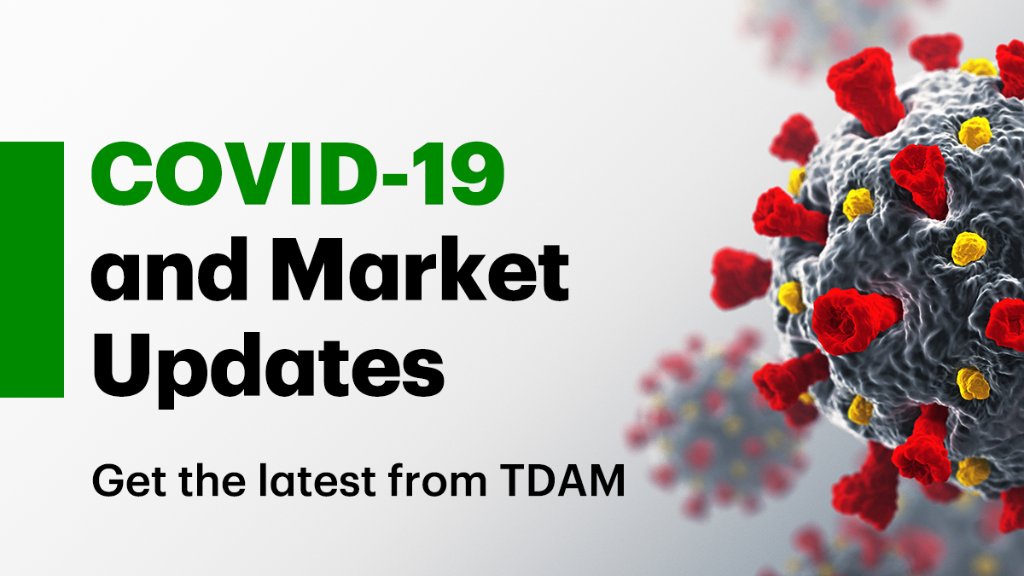 COVID-19 and Market Updates

Get the latest from TDAM